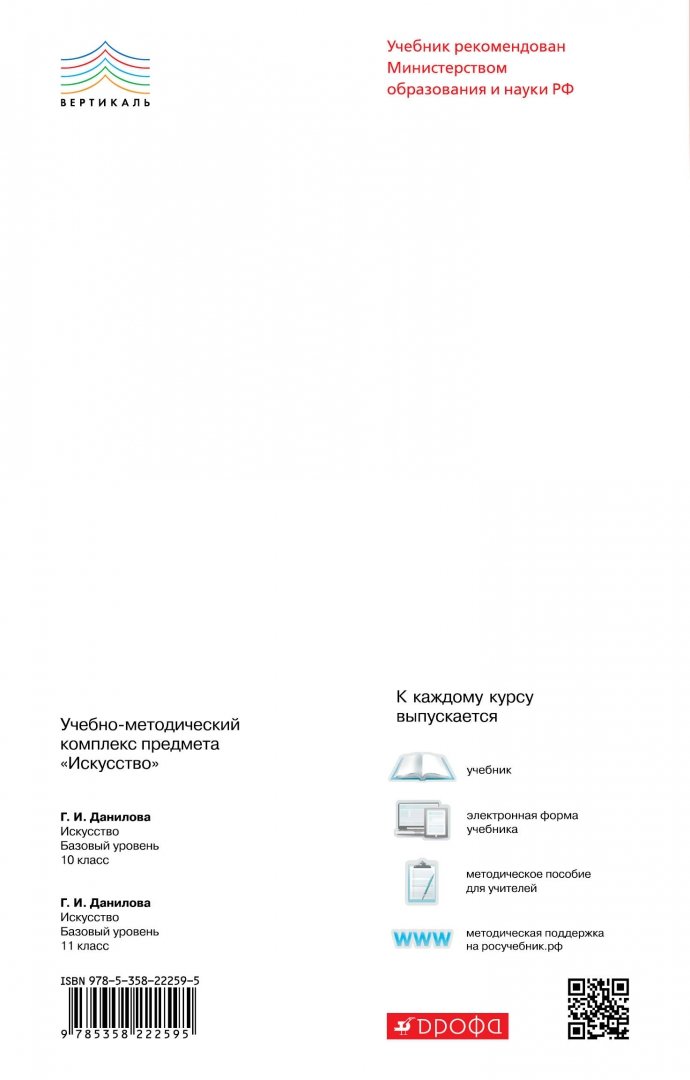 ВЕРТИКАЛЬ

Учебник рекомендован Министерством образования и науки РФ

Учебно-методический комплекс предмета «Искусство»

Г. И. Данилова
Искусство
Базовый уровень
10 класс

Г. И. Данилова
Искусство
Базовый уровень
11 класс

ISBN 978-5-358-22259-5

9 785358 222595

К каждому курсу выпускается

учебник

электронная форма учебника

методическое пособие для учителей

WWW

методическая поддержка на росучебник.рф

ДРОФА